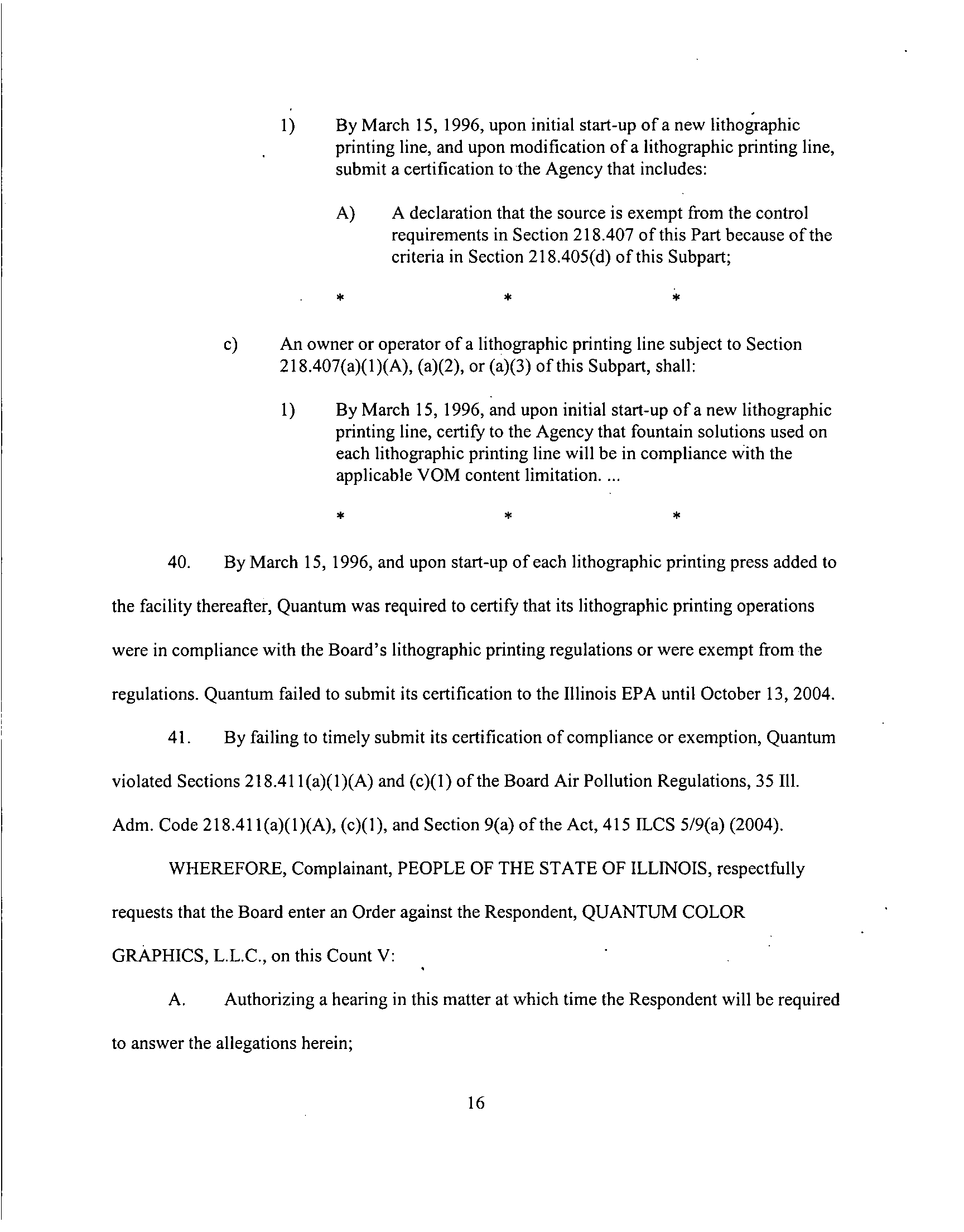 1) By March 15, 1996, upon initial start-up of a new lithographic printing line, and upon modification of a lithographic printing line, submit a certification to the Agency that includes:

A) A declaration that the source is exempt from the control requirements in Section 218.407 of this Part because of the criteria in Section 218.405(d) of this Subpart;

\* \* \*

c) An owner or operator of a lithographic printing line subject to Section 218.407(a)(1)(A), (a)(2), or (a)(3) of this Subpart, shall:

1) By March 15, 1996, and upon initial start-up of a new lithographic printing line, certify to the Agency that fountain solutions used on each lithographic printing line will be in compliance with the applicable VOM content limitation. ...

\* \* \*

40. By March 15, 1996, and upon start-up of each lithographic printing press added to the facility thereafter, Quantum was required to certify that its lithographic printing operations were in compliance with the Board's lithographic printing regulations or were exempt from the regulations. Quantum failed to submit its certification to the Illinois EPA until October 13, 2004.

41. By failing to timely submit its certification of compliance or exemption, Quantum violated Sections 218.411(a)(1)(A) and (c)(1) of the Board Air Pollution Regulations, 35 Ill. Adm. Code 218.411(a)(1)(A), (c)(1), and Section 9(a) of the Act, 415 ILCS 5/9(a) (2004).

WHEREFORE, Complainant, PEOPLE OF THE STATE OF ILLINOIS, respectfully requests that the Board enter an Order against the Respondent, QUANTUM COLOR GRAPHICS, L.L.C., on this Count V:

A. Authorizing a hearing in this matter at which time the Respondent will be required to answer the allegations herein;

16